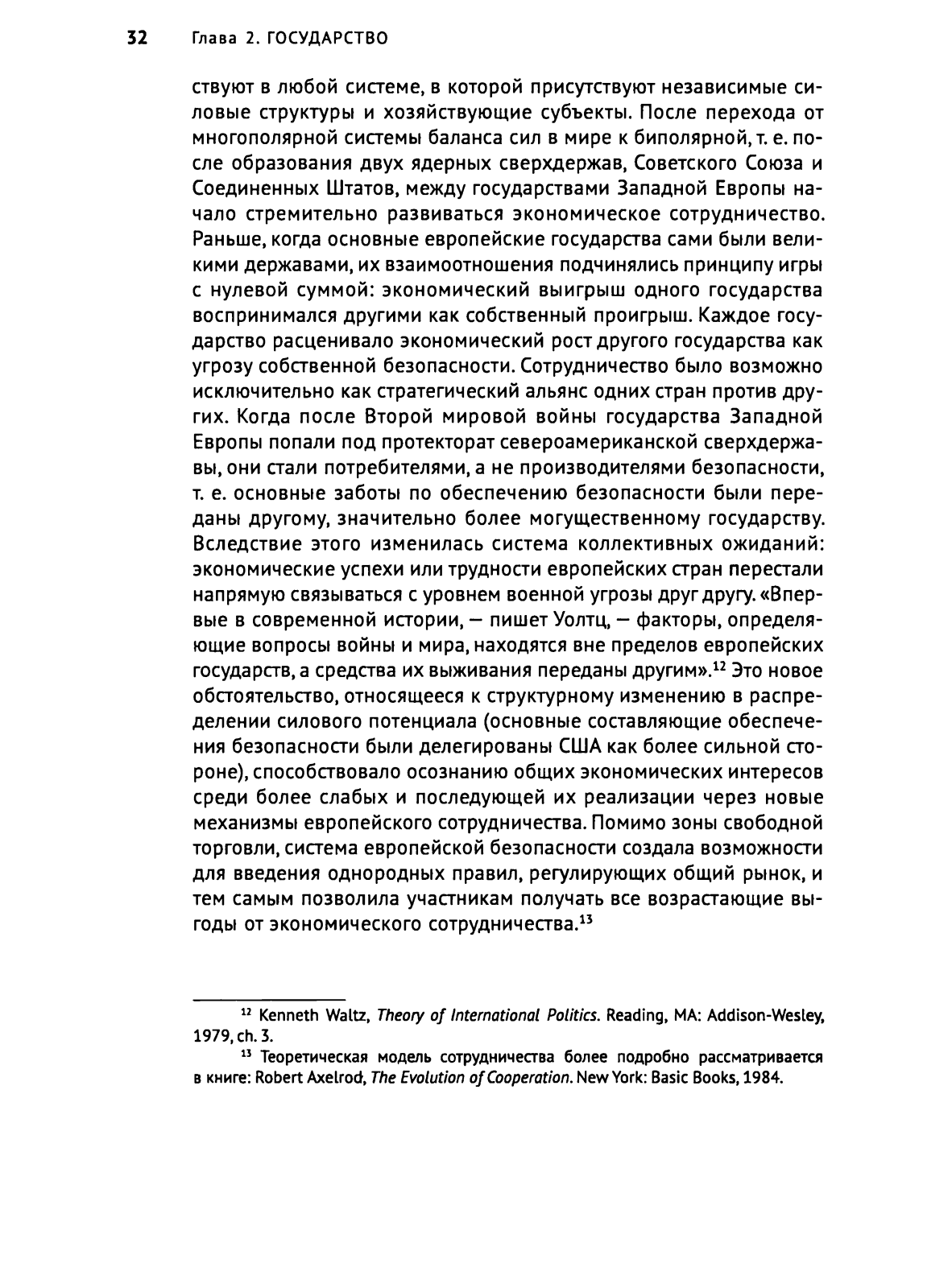 32 Глава 2. ГОСУДАРСТВО

ствуют в любой системе, в которой присутствуют независимые силовые структуры и хозяйствующие субъекты. После перехода от многополярной системы баланса сил в мире к биполярной, т. е. после образования двух ядерных сверхдержав, Советского Союза и Соединенных Штатов, между государствами Западной Европы начало стремительно развиваться экономическое сотрудничество. Раньше, когда основные европейские государства сами были великими державами, их взаимоотношения подчинялись принципу игры с нулевой суммой: экономический выигрыш одного государства воспринимался другими как собственный проигрыш. Каждое государство расценивало экономический рост другого государства как угрозу собственной безопасности. Сотрудничество было возможно исключительно как стратегический альянс одних стран против других. Когда после Второй мировой войны государства Западной Европы попали под протекторат североамериканской сверхдержавы, они стали потребителями, а не производителями безопасности, т. е. основные заботы по обеспечению безопасности были переданы другому, значительно более могущественному государству. Вследствие этого изменилась система коллективных ожиданий: экономические успехи или трудности европейских стран перестали напрямую связываться с уровнем военной угрозы друг другу. «Впервые в современной истории, — пишет Уолтц, — факторы, определяющие вопросы войны и мира, находятся вне пределов европейских государств, а средства их выживания переданы другим».$^{12}$ Это новое обстоятельство, относящееся к структурному изменению в распределении силового потенциала (основные составляющие обеспечения безопасности были делегированы США как более сильной стороне), способствовало осознанию общих экономических интересов среди более слабых и последующей их реализации через новые механизмы европейского сотрудничества. Помимо зоны свободной торговли, система европейской безопасности создала возможности для введения однородных правил, регулирующих общий рынок, и тем самым позволила участникам получать все возрастающие выгоды от экономического сотрудничества.$^{13}$

$^{12}$ Kenneth Waltz, Theory of International Politics. Reading, MA: Addison-Wesley, 1979, ch. 3.

$^{13}$ Теоретическая модель сотрудничества более подробно рассматривается в книге: Robert Axelrod, The Evolution of Cooperation. New York: Basic Books, 1984.